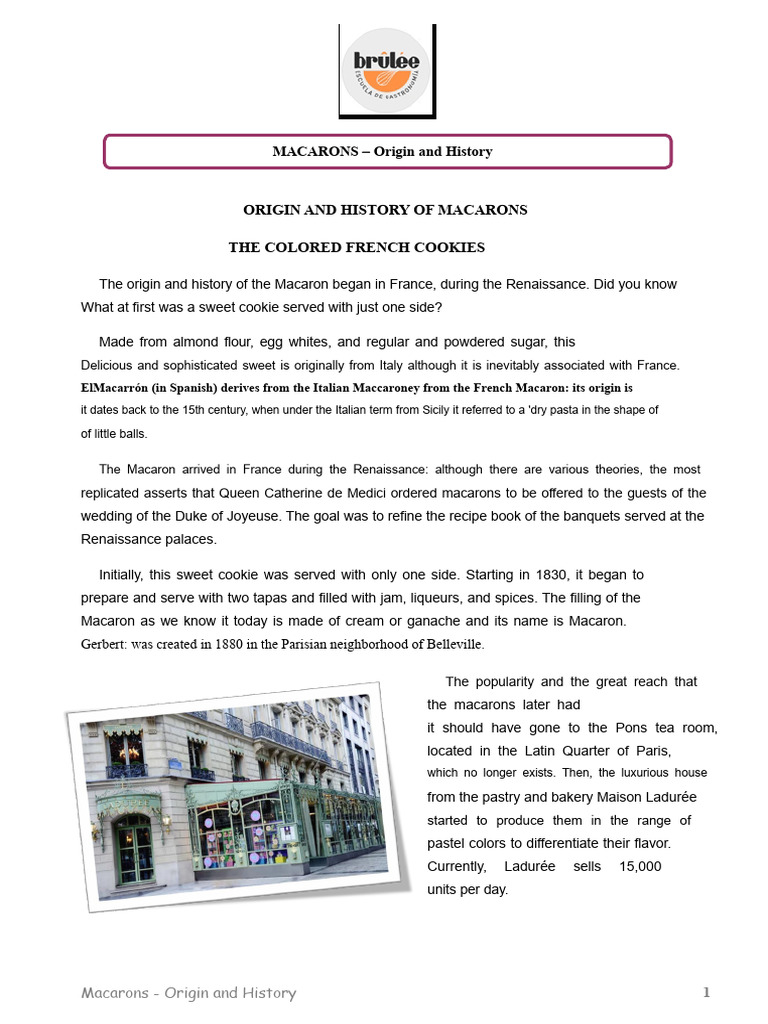 brûlée
ESCUELA DE GASTRONOMÍA

MACARONS – Origin and History

ORIGIN AND HISTORY OF MACARONS

THE COLORED FRENCH COOKIES

The origin and history of the Macaron began in France, during the Renaissance. Did you know What at first was a sweet cookie served with just one side?

Made from almond flour, egg whites, and regular and powdered sugar, this Delicious and sophisticated sweet is originally from Italy although it is inevitably associated with France. ElMacarrón (in Spanish) derives from the Italian Maccaroney from the French Macaron: its origin is it dates back to the 15th century, when under the Italian term from Sicily it referred to a 'dry pasta in the shape of of little balls.

The Macaron arrived in France during the Renaissance: although there are various theories, the most replicated asserts that Queen Catherine de Medici ordered macarons to be offered to the guests of the wedding of the Duke of Joyeuse. The goal was to refine the recipe book of the banquets served at the Renaissance palaces.

Initially, this sweet cookie was served with only one side. Starting in 1830, it began to prepare and serve with two tapas and filled with jam, liqueurs, and spices. The filling of the Macaron as we know it today is made of cream or ganache and its name is Macaron. Gerbert: was created in 1880 in the Parisian neighborhood of Belleville.

The popularity and the great reach that the macarons later had it should have gone to the Pons tea room, located in the Latin Quarter of Paris, which no longer exists. Then, the luxurious house from the pastry and bakery Maison Ladurée started to produce them in the range of pastel colors to differentiate their flavor. Currently, Ladurée sells 15,000 units per day.

Macarons - Origin and History 1